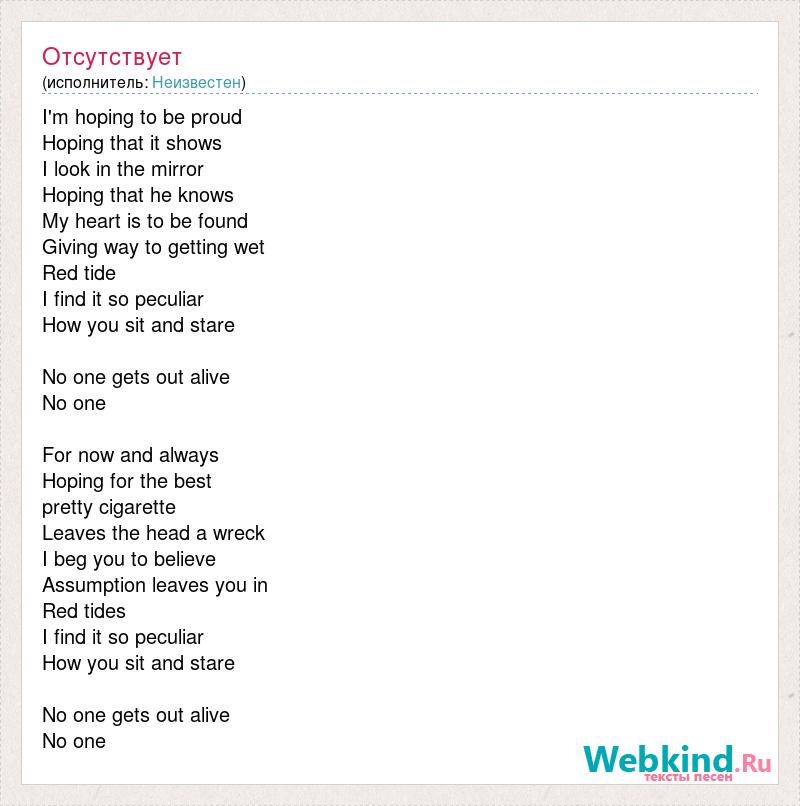 Отсутствует
(исполнитель: Неизвестен)

I'm hoping to be proud
Hoping that it shows
I look in the mirror
Hoping that he knows
My heart is to be found
Giving way to getting wet
Red tide
I find it so peculiar
How you sit and stare

No one gets out alive
No one

For now and always
Hoping for the best
pretty cigarette
Leaves the head a wreck
I beg you to believe
Assumption leaves you in
Red tides
I find it so peculiar
How you sit and stare

No one gets out alive
No one

Webkind.Ru
тексты песен